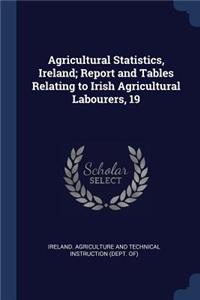 Agricultural Statistics, Ireland; Report and Tables Relating to Irish Agricultural Labourers, 19

Scholar SELECT

IRELAND. AGRICULTURE AND TECHNICAL INSTRUCTION (DEPT. OF)